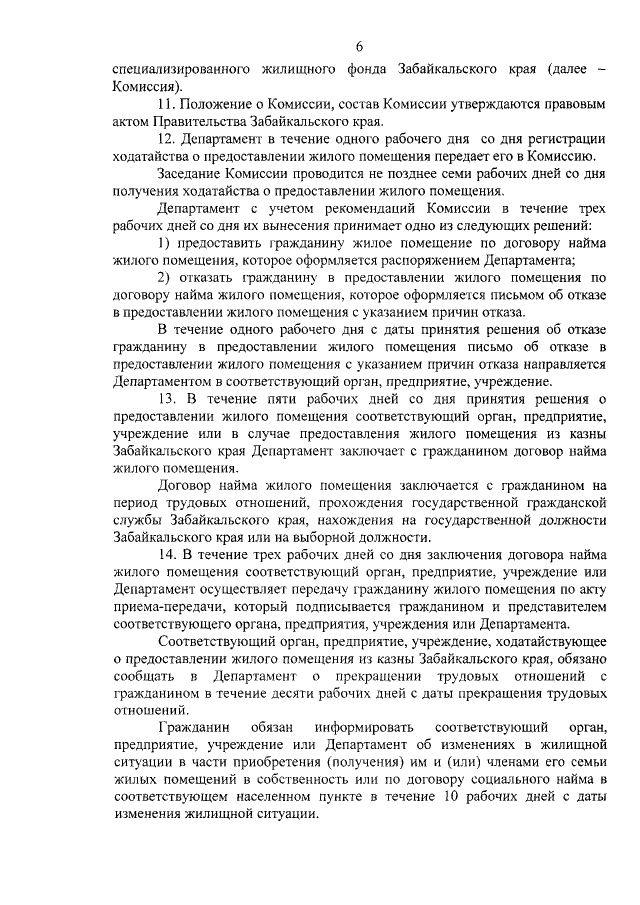 6

специализированного жилищного фонда Забайкальского края (далее – Комиссия).

11. Положение о Комиссии, состав Комиссии утверждаются правовым актом Правительства Забайкальского края.

12. Департамент в течение одного рабочего дня со дня регистрации ходатайства о предоставлении жилого помещения передает его в Комиссию.

Заседание Комиссии проводится не позднее семи рабочих дней со дня получения ходатайства о предоставлении жилого помещения.

Департамент с учетом рекомендаций Комиссии в течение трех рабочих дней со дня их вынесения принимает одно из следующих решений:

1) предоставить гражданину жилое помещение по договору найма жилого помещения, которое оформляется распоряжением Департамента;

2) отказать гражданину в предоставлении жилого помещения по договору найма жилого помещения, которое оформляется письмом об отказе в предоставлении жилого помещения с указанием причин отказа.

В течение одного рабочего дня с даты принятия решения об отказе гражданину в предоставлении жилого помещения письмо об отказе в предоставлении жилого помещения с указанием причин отказа направляется Департаментом в соответствующий орган, предприятие, учреждение.

13. В течение пяти рабочих дней со дня принятия решения о предоставлении жилого помещения соответствующий орган, предприятие, учреждение или в случае предоставления жилого помещения из казны Забайкальского края Департамент заключает с гражданином договор найма жилого помещения.

Договор найма жилого помещения заключается с гражданином на период трудовых отношений, прохождения государственной гражданской службы Забайкальского края, нахождения на государственной должности Забайкальского края или на выборной должности.

14. В течение трех рабочих дней со дня заключения договора найма жилого помещения соответствующий орган, предприятие, учреждение или Департамент осуществляет передачу гражданину жилого помещения по акту приема-передачи, который подписывается гражданином и представителем соответствующего органа, предприятия, учреждения или Департамента.

Соответствующий орган, предприятие, учреждение, ходатайствующее о предоставлении жилого помещения из казны Забайкальского края, обязано сообщать в Департамент о прекращении трудовых отношений с гражданином в течение десяти рабочих дней с даты прекращения трудовых отношений.

Гражданин обязан информировать соответствующий орган, предприятие, учреждение или Департамент об изменениях в жилищной ситуации в части приобретения (получения) им и (или) членами его семьи жилых помещений в собственность или по договору социального найма в соответствующем населенном пункте в течение 10 рабочих дней с даты изменения жилищной ситуации.